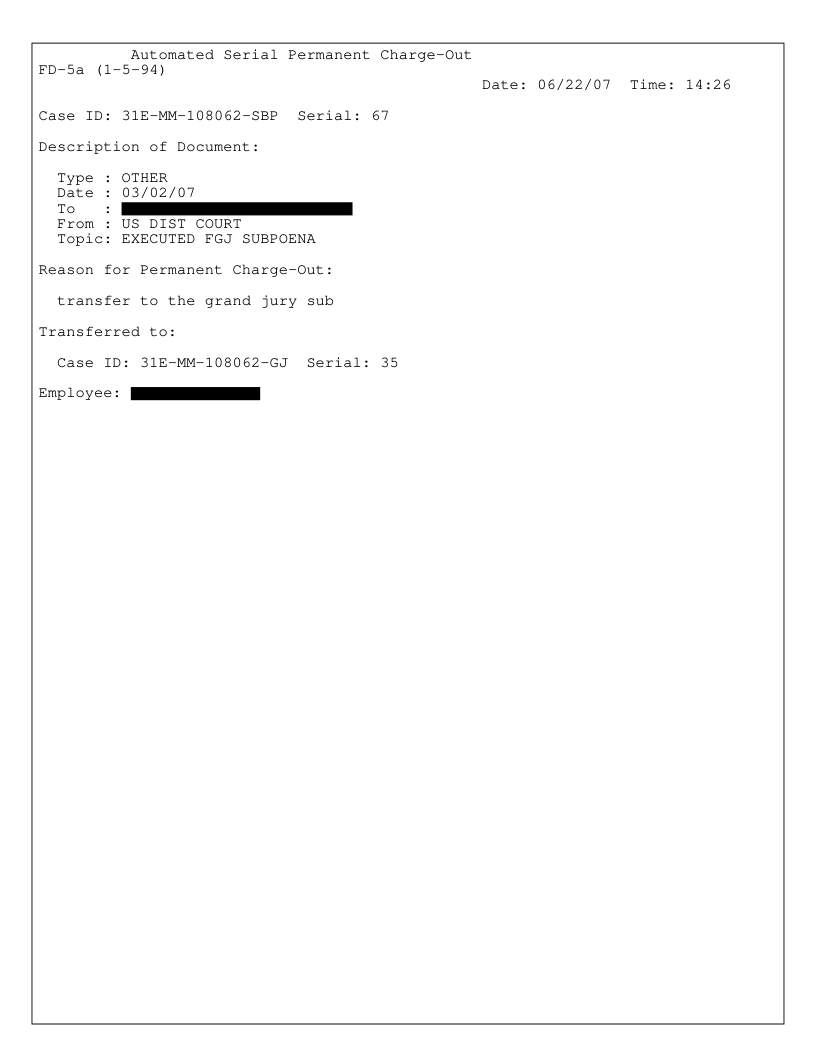 Automated Serial Permanent Charge-Out
FD-5a (1-5-94)

Date: 06/22/07 Time: 14:26

Case ID: 31E-MM-108062-SBP Serial: 67

Description of Document:

Type : OTHER
Date : 03/02/07
To :
From : US DIST COURT
Topic: EXECUTED FGJ SUBPOENA

Reason for Permanent Charge-Out:

transfer to the grand jury sub

Transferred to:

Case ID: 31E-MM-108062-GJ Serial: 35

Employee: